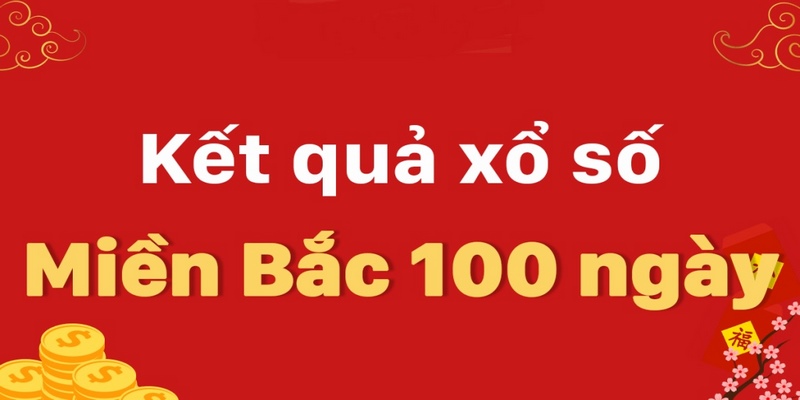 Kết quả xổ số

Miền Bắc 100 ngày

福